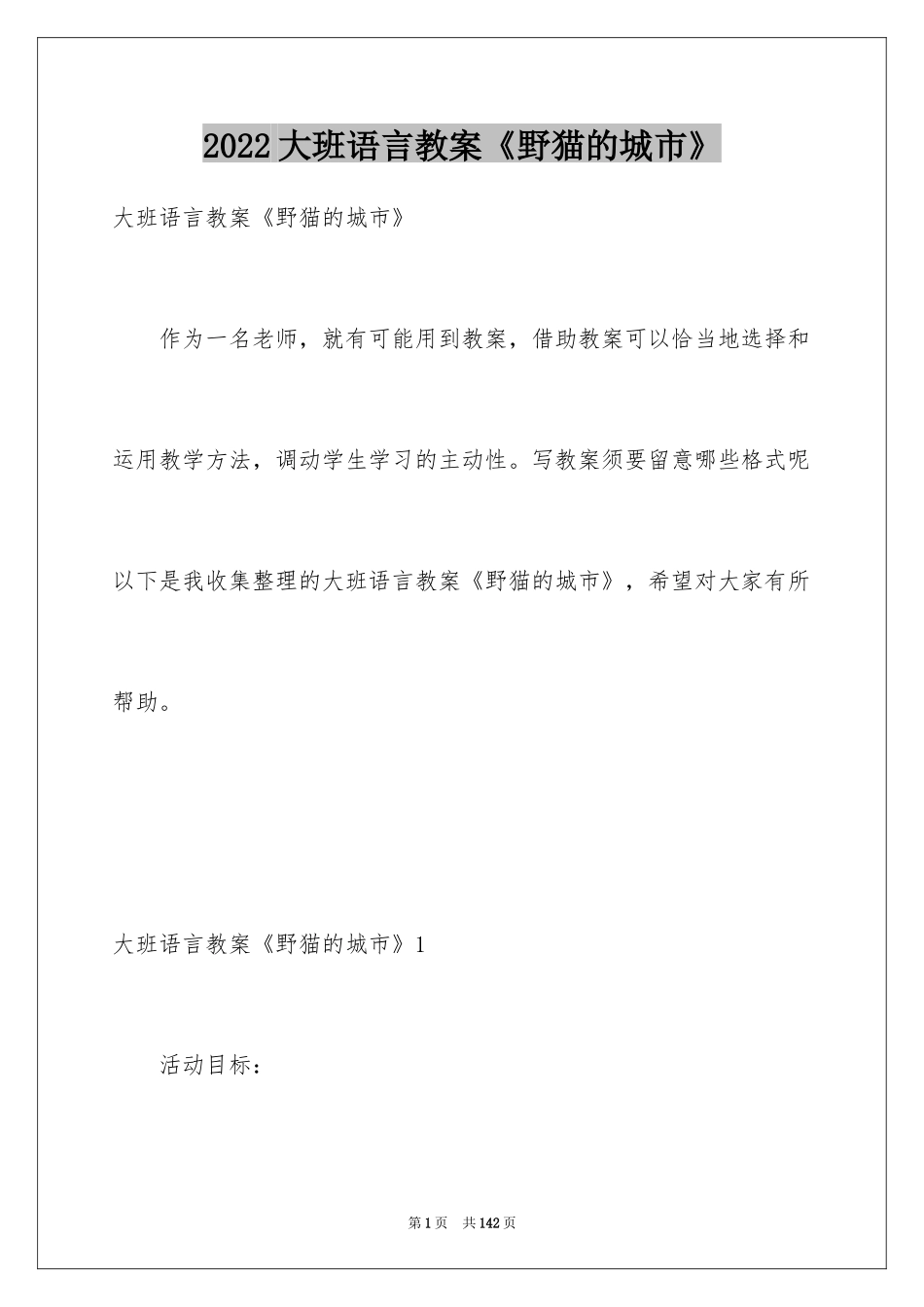 2022大班语言教案《野猫的城市》

大班语言教案《野猫的城市》

作为一名老师，就有可能用到教案，借助教案可以恰当地选择和运用教学方法，调动学生学习的主动性。写教案须要留意哪些格式呢以下是我收集整理的大班语言教案《野猫的城市》，希望对大家有所帮助。

大班语言教案《野猫的城市》1

活动目标：

第1页 共142页